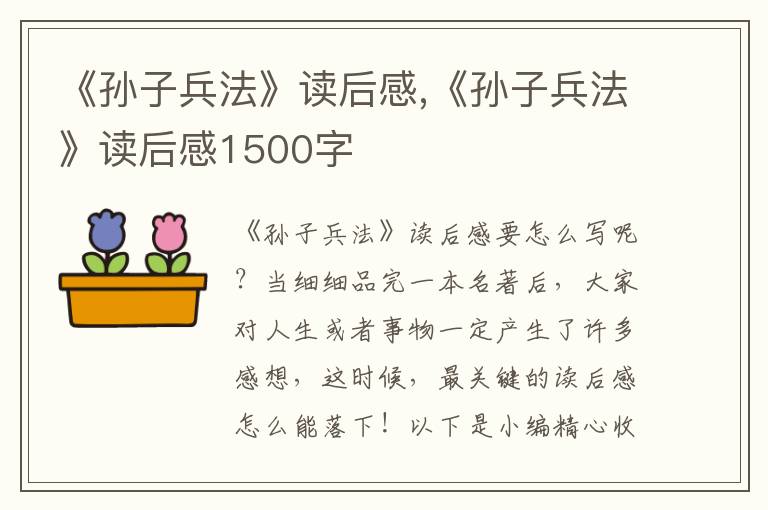 《孙子兵法》读后感,《孙子兵法》读后感1500字

《孙子兵法》读后感要怎么写呢？当细细品完一本名著后，大家对人生或者事物一定产生了许多感想，这时候，最关键的读后感怎么能落下！以下是小编精心收